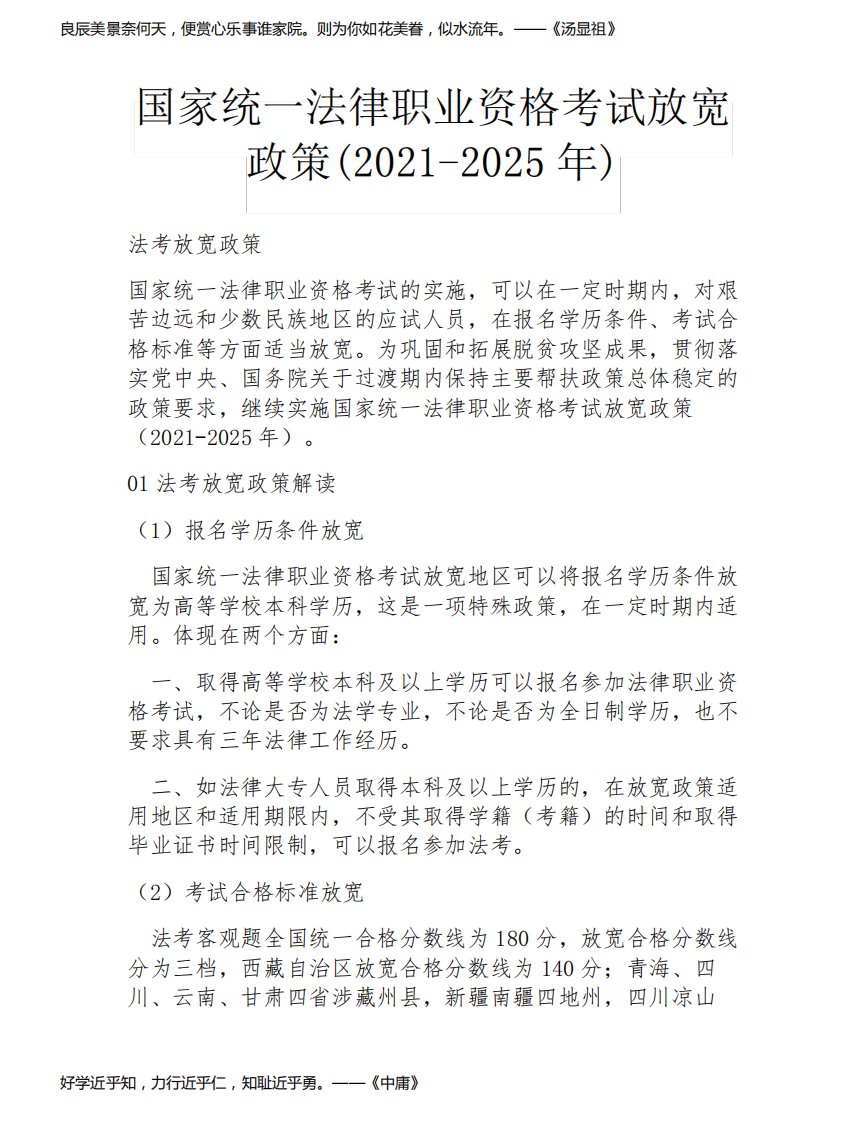 良辰美景奈何天，便赏心乐事谁家院。则为你如花美眷，似水流年。——《汤显祖》

国家统一法律职业资格考试放宽政策(2021-2025 年)

法考放宽政策

国家统一法律职业资格考试的实施，可以在一定时期内，对艰苦边远和少数民族地区的应试人员，在报名学历条件、考试合格标准等方面适当放宽。为巩固和拓展脱贫攻坚成果，贯彻落实党中央、国务院关于过渡期内保持主要帮扶政策总体稳定的政策要求，继续实施国家统一法律职业资格考试放宽政策（2021-2025 年）。

01 法考放宽政策解读

（1）报名学历条件放宽

国家统一法律职业资格考试放宽地区可以将报名学历条件放宽为高等学校本科学历，这是一项特殊政策，在一定时期内适用。体现在两个方面：

一、取得高等学校本科及以上学历可以报名参加法律职业资格考试，不论是否为法学专业，不论是否为全日制学历，也不要求具有三年法律工作经历。

二、如法律大专人员取得本科及以上学历的，在放宽政策适用地区和适用期限内，不受其取得学籍（考籍）的时间和取得毕业证书时间限制，可以报名参加法考。

（2）考试合格标准放宽

法考客观题全国统一合格分数线为 180 分，放宽合格分数线分为三档，西藏自治区放宽合格分数线为 140 分；青海、四川、云南、甘肃四省涉藏州县，新疆南疆四地州，四川凉山

好学近乎知，力行近乎仁，知耻近乎勇。——《中庸》